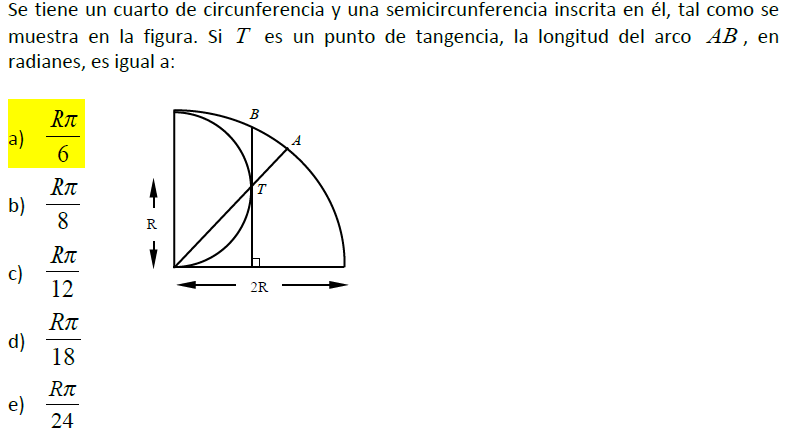 Se tiene un cuarto de circunferencia y una semicircunferencia inscrita en él, tal como se muestra en la figura. Si $T$ es un punto de tangencia, la longitud del arco $AB$, en radianes, es igual a:

a) $\frac{R\pi}{6}$

b) $\frac{R\pi}{8}$

c) $\frac{R\pi}{12}$

d) $\frac{R\pi}{18}$

e) $\frac{R\pi}{24}$

B
A
T
R
2R